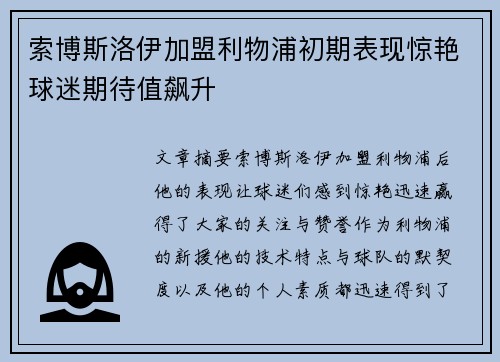 索博斯洛伊加盟利物浦初期表现惊艳球迷期待值飙升

文章摘要索博斯洛伊加盟利物浦后他的表现让球迷们感到惊艳迅速赢得了大家的关注与赞誉作为利物浦的新援他的技术特点与球队的默契度以及他的个人素质都迅速得到了